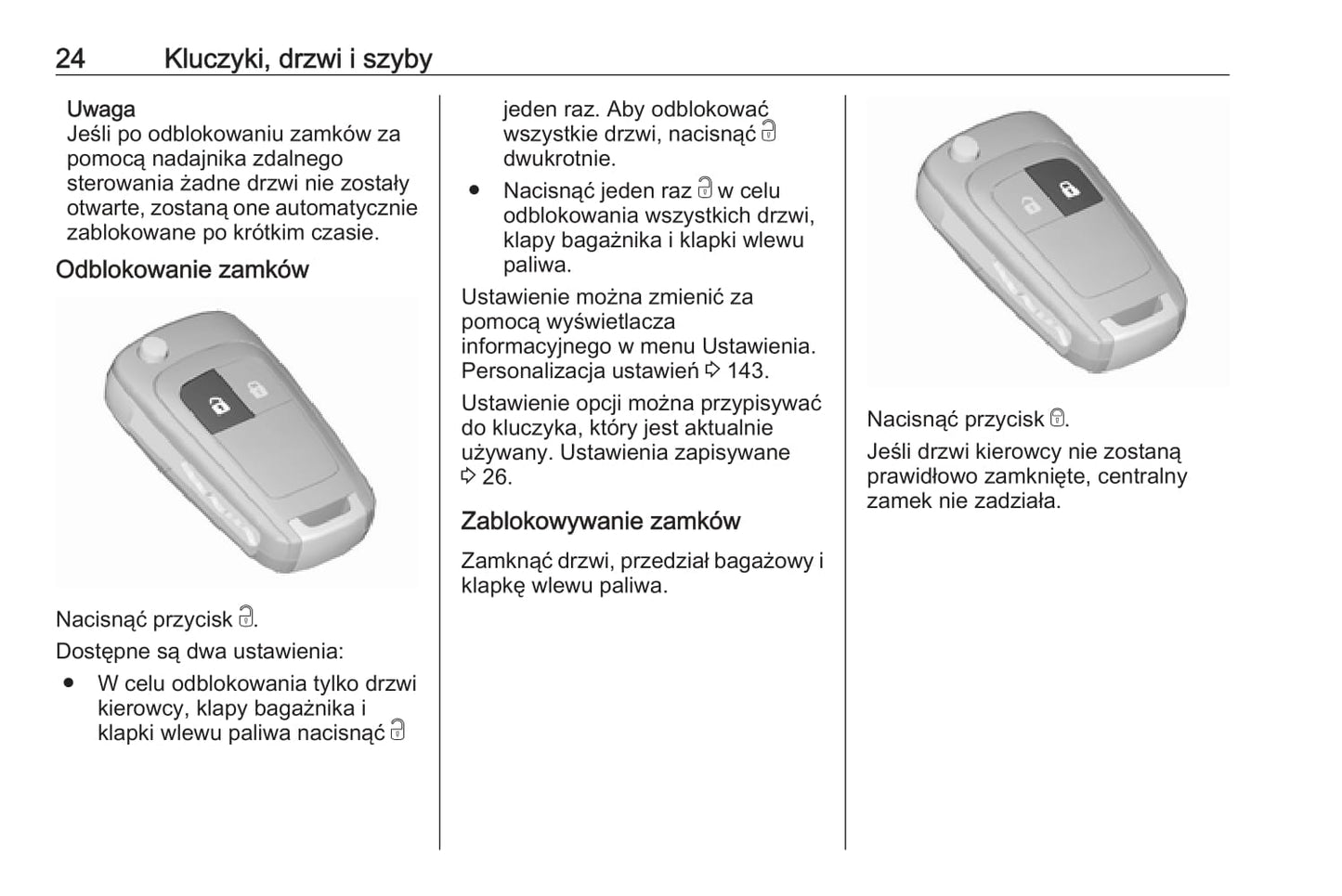 24 Kluczyki, drzwi i szyby

Uwaga
Jeśli po odblokowaniu zamków za pomocą nadajnika zdalnego sterowania żadne drzwi nie zostały otwarte, zostaną one automatycznie zablokowane po krótkim czasie.

Odblokowanie zamków

Nacisnąć przycisk 🔓.

Dostępne są dwa ustawienia:

● W celu odblokowania tylko drzwi kierowcy, klapy bagażnika i klapki wlewu paliwa nacisnąć 🔓 jeden raz. Aby odblokować wszystkie drzwi, nacisnąć 🔓 dwukrotnie.

● Nacisnąć jeden raz 🔓 w celu odblokowania wszystkich drzwi, klapy bagażnika i klapki wlewu paliwa.

Ustawienie można zmienić za pomocą wyświetlacza informacyjnego w menu Ustawienia. Personalizacja ustawień ⇨ 143.

Ustawienie opcji można przypisywać do kluczyka, który jest aktualnie używany. Ustawienia zapisywane ⇨ 26.

Zablokowywanie zamków

Zamknąć drzwi, przedział bagażowy i klapkę wlewu paliwa.

Nacisnąć przycisk 🔒.

Jeśli drzwi kierowcy nie zostaną prawidłowo zamknięte, centralny zamek nie zadziała.